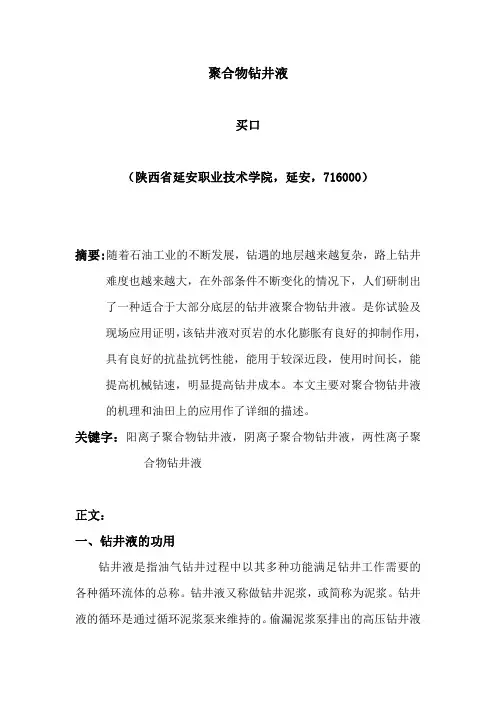 聚合物钻井液

买口

（陕西省延安职业技术学院，延安，716000）

摘要：随着石油工业的不断发展，钻遇的地层越来越复杂，路上钻井难度也越来越大，在外部条件不断变化的情况下，人们研制出了一种适合于大部分底层的钻井液聚合物钻井液。是你试验及现场应用证明，该钻井液对页岩的水化膨胀有良好的抑制作用，具有良好的抗盐抗钙性能，能用于较深近段，使用时间长，能提高机械钻速，明显提高钻井成本。本文主要对聚合物钻井液的机理和油田上的应用作了详细的描述。

关键字：阳离子聚合物钻井液，阴离子聚合物钻井液，两性离子聚合物钻井液

正文：

一、钻井液的功用

钻井液是指油气钻井过程中以其多种功能满足钻井工作需要的各种循环流体的总称。钻井液又称做钻井泥浆，或简称为泥浆。钻井液的循环是通过循环泥浆泵来维持的。偷漏泥浆泵排出的高压钻井液